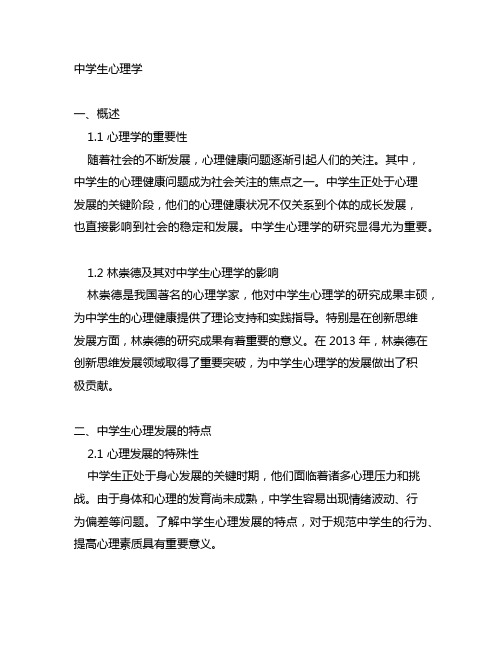 中学生心理学

一、概述

1.1 心理学的重要性

随着社会的不断发展，心理健康问题逐渐引起人们的关注。其中，中学生的心理健康问题成为社会关注的焦点之一。中学生正处于心理发展的关键阶段，他们的心理健康状况不仅关系到个体的成长发展，也直接影响到社会的稳定和发展。中学生心理学的研究显得尤为重要。

1.2 林崇德及其对中学生心理学的影响

林崇德是我国著名的心理学家，他对中学生心理学的研究成果丰硕，为中学生的心理健康提供了理论支持和实践指导。特别是在创新思维发展方面，林崇德的研究成果有着重要的意义。在 2013 年，林崇德在创新思维发展领域取得了重要突破，为中学生心理学的发展做出了积极贡献。

二、中学生心理发展的特点

2.1 心理发展的特殊性

中学生正处于身心发展的关键时期，他们面临着诸多心理压力和挑战。由于身体和心理的发育尚未成熟，中学生容易出现情绪波动、行为偏差等问题。了解中学生心理发展的特点，对于规范中学生的行为、提高心理素质具有重要意义。